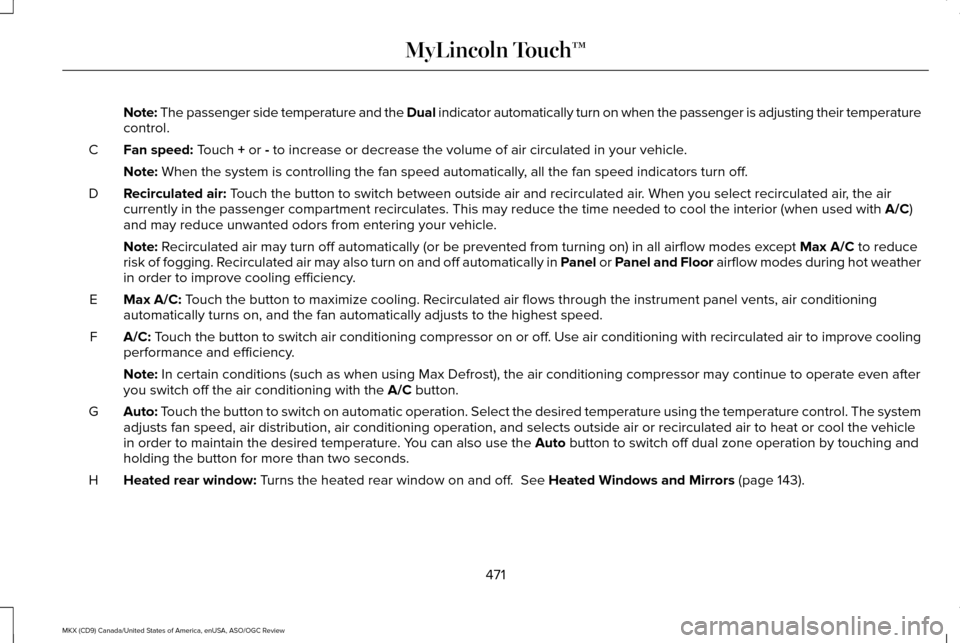 MyLincoln Touch™

Note: The passenger side temperature and the Dual indicator automatically turn on when the passenger is adjusting their temperature control.

C Fan speed: Touch + or - to increase or decrease the volume of air circulated in your vehicle.

Note: When the system is controlling the fan speed automatically, all the fan speed indicators turn off.

D Recirculated air: Touch the button to switch between outside air and recirculated air. When you select recirculated air, the air currently in the passenger compartment recirculates. This may reduce the time needed to cool the interior (when used with A/C) and may reduce unwanted odors from entering your vehicle.

Note: Recirculated air may turn off automatically (or be prevented from turning on) in all airflow modes except Max A/C to reduce risk of fogging. Recirculated air may also turn on and off automatically in Panel or Panel and Floor airflow modes during hot weather in order to improve cooling efficiency.

E Max A/C: Touch the button to maximize cooling. Recirculated air flows through the instrument panel vents, air conditioning automatically turns on, and the fan automatically adjusts to the highest speed.

F A/C: Touch the button to switch air conditioning compressor on or off. Use air conditioning with recirculated air to improve cooling performance and efficiency.

Note: In certain conditions (such as when using Max Defrost), the air conditioning compressor may continue to operate even after you switch off the air conditioning with the A/C button.

G Auto: Touch the button to switch on automatic operation. Select the desired temperature using the temperature control. The system adjusts fan speed, air distribution, air conditioning operation, and selects outside air or recirculated air to heat or cool the vehicle in order to maintain the desired temperature. You can also use the Auto button to switch off dual zone operation by touching and holding the button for more than two seconds.

H Heated rear window: Turns the heated rear window on and off. See Heated Windows and Mirrors (page 143).

471

MKX (CD9) Canada/United States of America, enUSA, ASO/OGC Review

carmanualsonline.info